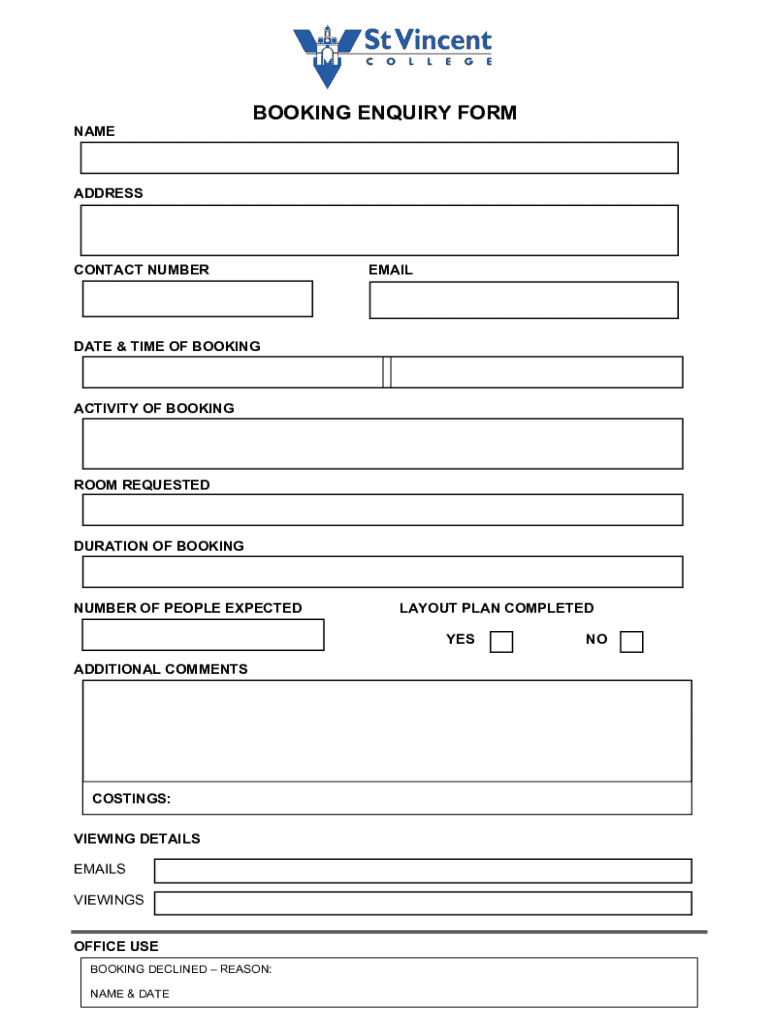 St Vincent
COLLEGE

BOOKING ENQUIRY FORM

NAME

ADDRESS

CONTACT NUMBER

EMAIL

DATE & TIME OF BOOKING

ACTIVITY OF BOOKING

ROOM REQUESTED

DURATION OF BOOKING

NUMBER OF PEOPLE EXPECTED

LAYOUT PLAN COMPLETED

YES

NO

ADDITIONAL COMMENTS

COSTINGS:

VIEWING DETAILS

EMAILS

VIEWINGS

OFFICE USE

BOOKING DECLINED – REASON:

NAME & DATE